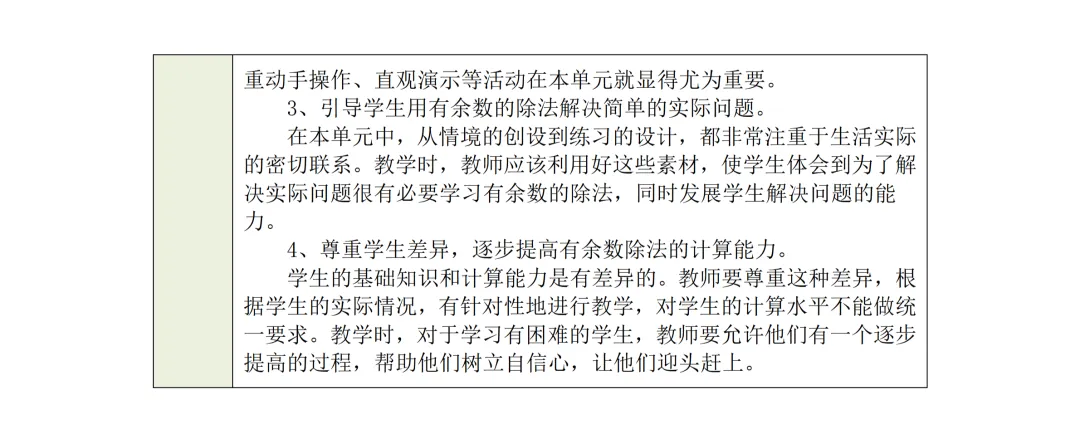 重动手操作、直观演示等活动在本单元就显得尤为重要。

3、引导学生用有余数的除法解决简单的实际问题。

在本单元中，从情境的创设到练习的设计，都非常注重于生活实际的密切联系。教学时，教师应该利用好这些素材，使学生体会到为了解决实际问题很有必要学习有余数的除法，同时发展学生解决问题的能力。

4、尊重学生差异，逐步提高有余数除法的计算能力。

学生的基础知识和计算能力是有差异的。教师要尊重这种差异，根据学生的实际情况，有针对性地进行教学，对学生的计算水平不能做统一要求。教学时，对于学习有困难的学生，教师要允许他们有一个逐步提高的过程，帮助他们树立自信心，让他们迎头赶上。